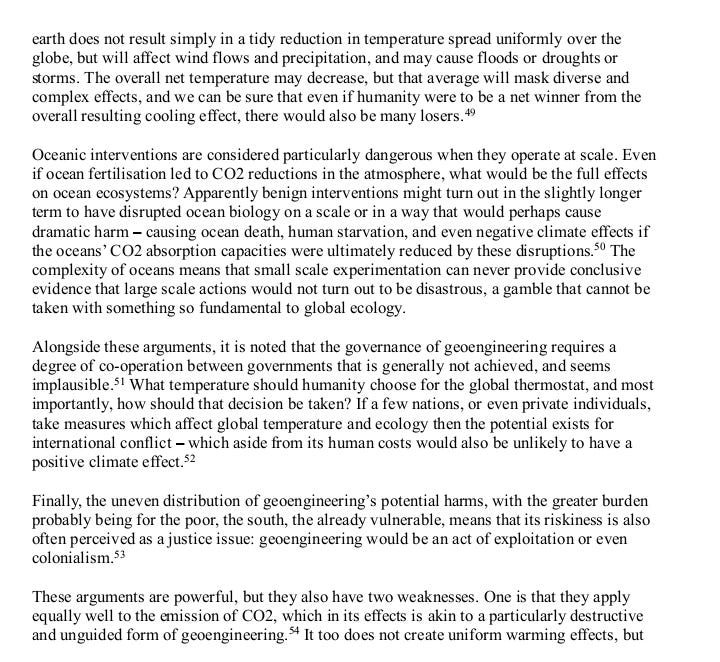 earth does not result simply in a tidy reduction in temperature spread uniformly over the globe, but will affect wind flows and precipitation, and may cause floods or droughts or storms. The overall net temperature may decrease, but that average will mask diverse and complex effects, and we can be sure that even if humanity were to be a net winner from the overall resulting cooling effect, there would also be many losers.$^{49}$

Oceanic interventions are considered particularly dangerous when they operate at scale. Even if ocean fertilisation led to CO2 reductions in the atmosphere, what would be the full effects on ocean ecosystems? Apparently benign interventions might turn out in the slightly longer term to have disrupted ocean biology on a scale or in a way that would perhaps cause dramatic harm – causing ocean death, human starvation, and even negative climate effects if the oceans' CO2 absorption capacities were ultimately reduced by these disruptions.$^{50}$ The complexity of oceans means that small scale experimentation can never provide conclusive evidence that large scale actions would not turn out to be disastrous, a gamble that cannot be taken with something so fundamental to global ecology.

Alongside these arguments, it is noted that the governance of geoengineering requires a degree of co-operation between governments that is generally not achieved, and seems implausible.$^{51}$ What temperature should humanity choose for the global thermostat, and most importantly, how should that decision be taken? If a few nations, or even private individuals, take measures which affect global temperature and ecology then the potential exists for international conflict – which aside from its human costs would also be unlikely to have a positive climate effect.$^{52}$

Finally, the uneven distribution of geoengineering's potential harms, with the greater burden probably being for the poor, the south, the already vulnerable, means that its riskiness is also often perceived as a justice issue: geoengineering would be an act of exploitation or even colonialism.$^{53}$

These arguments are powerful, but they also have two weaknesses. One is that they apply equally well to the emission of CO2, which in its effects is akin to a particularly destructive and unguided form of geoengineering.$^{54}$ It too does not create uniform warming effects, but